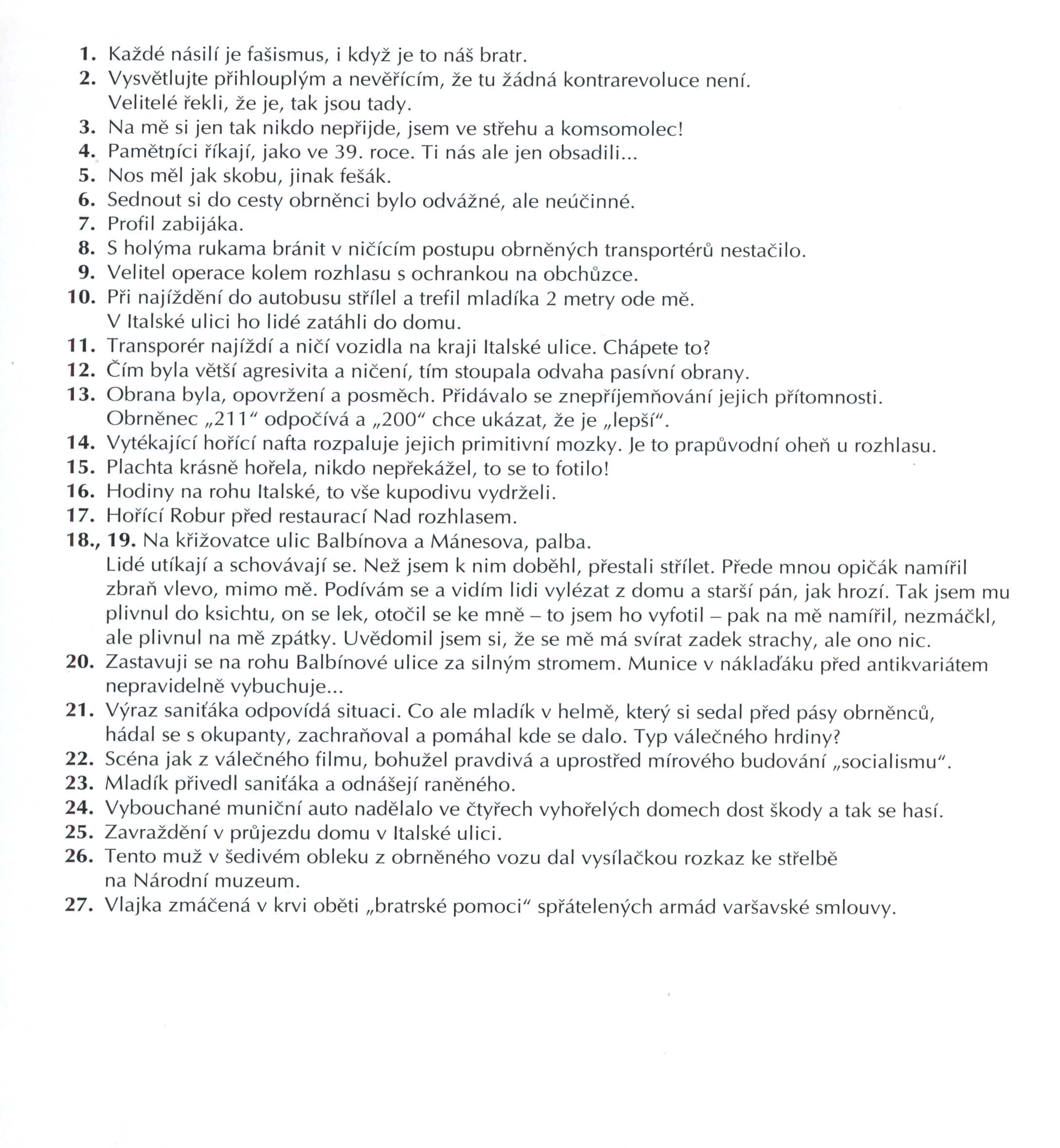 1. Každé násilí je fašismus, i když je to náš bratr.
2. Vysvětlujte přihlouplým a nevěřícím, že tu žádná kontrarevoluce není. Velitelé řekli, že je, tak jsou tady.
3. Na mě si jen tak nikdo nepřijde, jsem ve střehu a komsomolec!
4. Pamětníci říkají, jako ve 39. roce. Ti nás ale jen obsadili...
5. Nos měl jak skobu, jinak fešák.
6. Sednout si do cesty obrněnci bylo odvážné, ale neúčinné.
7. Profil zabijáka.
8. S holýma rukama bránit v ničícím postupu obrněných transportérů nestačilo.
9. Velitel operace kolem rozhlasu s ochrankou na obchůzce.
10. Při najíždění do autobusu střílel a trefil mladíka 2 metry ode mě. V Italské ulici ho lidé zatáhli do domu.
11. Transporér najíždí a ničí vozidla na kraji Italské ulice. Chápete to?
12. Čím byla větší agresivita a ničení, tím stoupala odvaha pasívní obrany.
13. Obrana byla, opovržení a posměch. Přidávalo se znepříjemňování jejich přítomnosti. Obrněnec „211“ odpočívá a „200“ chce ukázat, že je „lepší“.
14. Vytékající hořící nafta rozpaluje jejich primitivní mozky. Je to prapůvodní oheň u rozhlasu.
15. Plachta krásně hořela, nikdo nepřekážel, to se to fotilo!
16. Hodiny na rohu Italské, to vše kupodivu vydrželi.
17. Hořící Robur před restaurací Nad rozhlasem.
18., 19. Na křižovatce ulic Balbínova a Mánesova, palba. Lidé utíkají a schovávají se. Než jsem k nim doběhl, přestali střílet. Přede mnou opičák namířil zbraň vlevo, mimo mě. Podívám se a vidím lidi vylézat z domu a starší pán, jak hrozí. Tak jsem mu plivnul do ksichtu, on se lek, otočil se ke mně – to jsem ho vyfotil – pak na mě namířil, nezmáčkl, ale plivnul na mě zpátky. Uvědomil jsem si, že se mě má svírat zadek strachy, ale ono nic.
20. Zastavuji se na rohu Balbínové ulice za silným stromem. Munice v náklaďáku před antikvariátem nepravidelně vybuchuje...
21. Výraz saniťáka odpovídá situaci. Co ale mladík v helmě, který si sedal před pásy obrněnců, hádal se s okupanty, zachraňoval a pomáhal kde se dalo. Typ válečného hrdiny?
22. Scéna jak z válečného filmu, bohužel pravdivá a uprostřed mírového budování „socialismu“.
23. Mladík přivedl saniťáka a odnášejí raněného.
24. Vybouchané muniční auto nadělalo ve čtyřech vyhořelých domech dost škody a tak se hasí.
25. Zavraždění v průjezdu domu v Italské ulici.
26. Tento muž v šedivém obleku z obrněného vozu dal vysílačkou rozkaz ke střelbě na Národní muzeum.
27. Vlajka zmáčená v krvi oběti „bratrské pomoci“ spřátelených armád varšavské smlouvy.